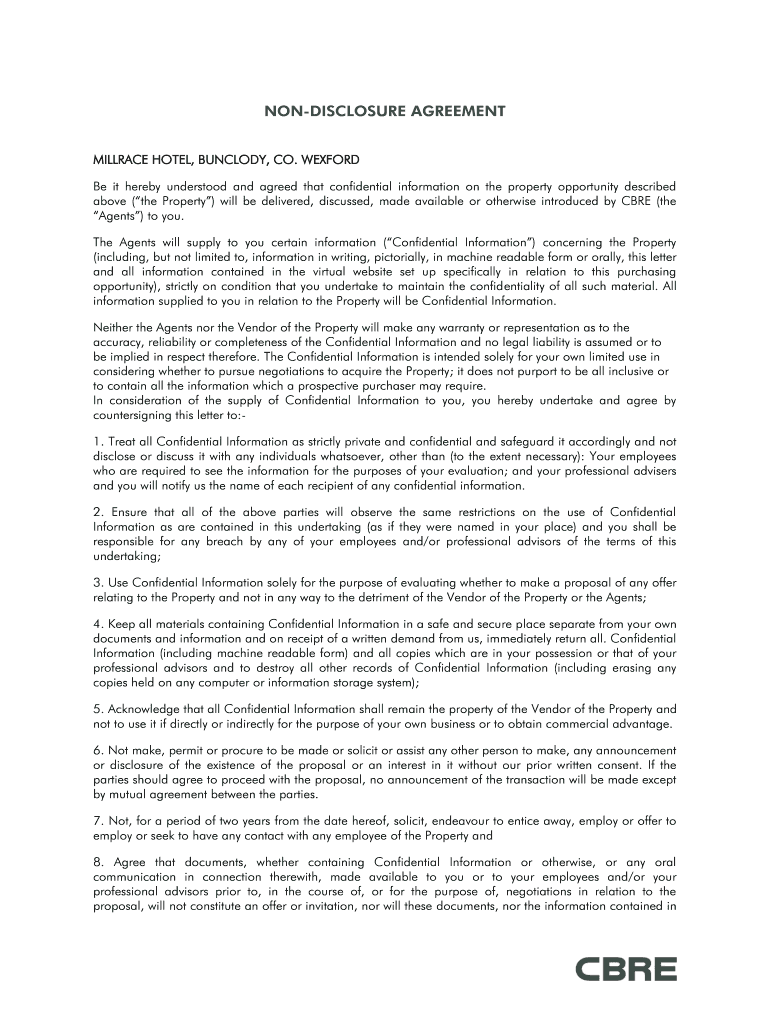 NON-DISCLOSURE AGREEMENT

MILLRACE HOTEL, BUNCLODY, CO. WEXFORD

Be it hereby understood and agreed that confidential information on the property opportunity described above ("the Property") will be delivered, discussed, made available or otherwise introduced by CBRE (the "Agents") to you.

The Agents will supply to you certain information ("Confidential Information") concerning the Property (including, but not limited to, information in writing, pictorially, in machine readable form or orally, this letter and all information contained in the virtual website set up specifically in relation to this purchasing opportunity), strictly on condition that you undertake to maintain the confidentiality of all such material. All information supplied to you in relation to the Property will be Confidential Information.

Neither the Agents nor the Vendor of the Property will make any warranty or representation as to the accuracy, reliability or completeness of the Confidential Information and no legal liability is assumed or to be implied in respect therefore. The Confidential Information is intended solely for your own limited use in considering whether to pursue negotiations to acquire the Property; it does not purport to be all inclusive or to contain all the information which a prospective purchaser may require.
In consideration of the supply of Confidential Information to you, you hereby undertake and agree by countersigning this letter to:-

1. Treat all Confidential Information as strictly private and confidential and safeguard it accordingly and not disclose or discuss it with any individuals whatsoever, other than (to the extent necessary): Your employees who are required to see the information for the purposes of your evaluation; and your professional advisers and you will notify us the name of each recipient of any confidential information.

2. Ensure that all of the above parties will observe the same restrictions on the use of Confidential Information as are contained in this undertaking (as if they were named in your place) and you shall be responsible for any breach by any of your employees and/or professional advisors of the terms of this undertaking;

3. Use Confidential Information solely for the purpose of evaluating whether to make a proposal of any offer relating to the Property and not in any way to the detriment of the Vendor of the Property or the Agents;

4. Keep all materials containing Confidential Information in a safe and secure place separate from your own documents and information and on receipt of a written demand from us, immediately return all. Confidential Information (including machine readable form) and all copies which are in your possession or that of your professional advisors and to destroy all other records of Confidential Information (including erasing any copies held on any computer or information storage system);

5. Acknowledge that all Confidential Information shall remain the property of the Vendor of the Property and not to use it if directly or indirectly for the purpose of your own business or to obtain commercial advantage.

6. Not make, permit or procure to be made or solicit or assist any other person to make, any announcement or disclosure of the existence of the proposal or an interest in it without our prior written consent. If the parties should agree to proceed with the proposal, no announcement of the transaction will be made except by mutual agreement between the parties.

7. Not, for a period of two years from the date hereof, solicit, endeavour to entice away, employ or offer to employ or seek to have any contact with any employee of the Property and

8. Agree that documents, whether containing Confidential Information or otherwise, or any oral communication in connection therewith, made available to you or to your employees and/or your professional advisors prior to, in the course of, or for the purpose of, negotiations in relation to the proposal, will not constitute an offer or invitation, nor will these documents, nor the information contained in

CBRE